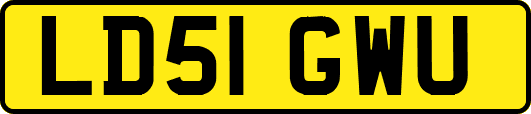 LD51 GWU